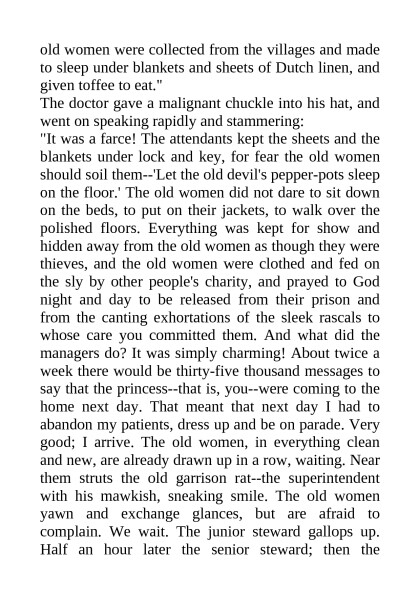 old women were collected from the villages and made to sleep under blankets and sheets of Dutch linen, and given toffee to eat."

The doctor gave a malignant chuckle into his hat, and went on speaking rapidly and stammering:

"It was a farce! The attendants kept the sheets and the blankets under lock and key, for fear the old women should soil them--'Let the old devil's pepper-pots sleep on the floor.' The old women did not dare to sit down on the beds, to put on their jackets, to walk over the polished floors. Everything was kept for show and hidden away from the old women as though they were thieves, and the old women were clothed and fed on the sly by other people's charity, and prayed to God night and day to be released from their prison and from the canting exhortations of the sleek rascals to whose care you committed them. And what did the managers do? It was simply charming! About twice a week there would be thirty-five thousand messages to say that the princess--that is, you--were coming to the home next day. That meant that next day I had to abandon my patients, dress up and be on parade. Very good; I arrive. The old women, in everything clean and new, are already drawn up in a row, waiting. Near them struts the old garrison rat--the superintendent with his mawkish, sneaking smile. The old women yawn and exchange glances, but are afraid to complain. We wait. The junior steward gallops up. Half an hour later the senior steward; then the